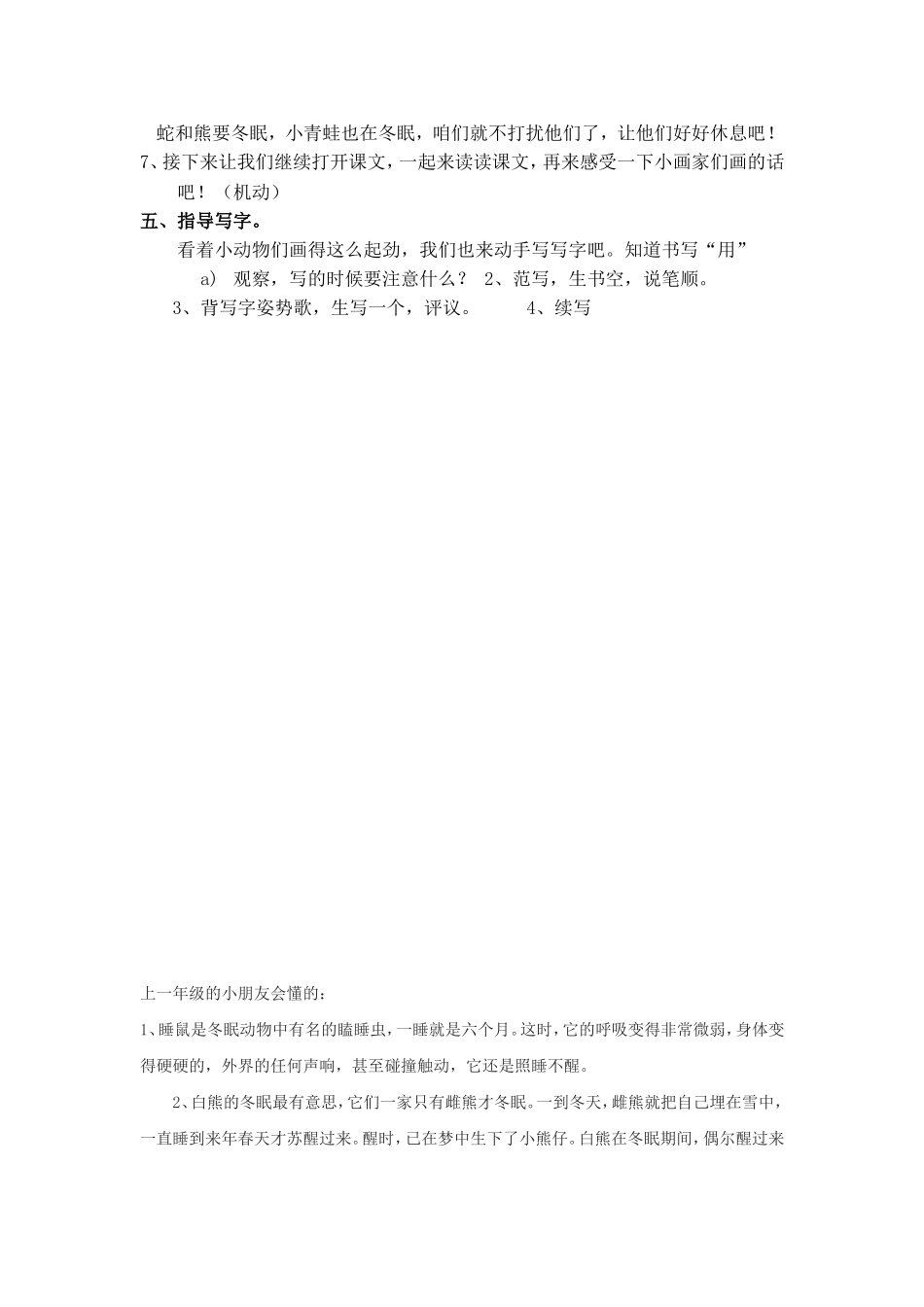 蛇和熊要冬眠，小青蛙也在冬眠，咱们就不打扰他们了，让他们好好休息吧！

7、接下来让我们继续打开课文，一起来读读课文，再来感受一下小画家们画的话吧！（机动）

五、指导写字。

看着小动物们画得这么起劲，我们也来动手写写字吧。知道书写“用”

a） 观察，写的时候要注意什么？ 2、范写，生书空，说笔顺。

3、背写字姿势歌，生写一个，评议。 4、续写

上一年级的小朋友会懂的：

1、睡鼠是冬眠动物中有名的瞌睡虫，一睡就是六个月。这时，它的呼吸变得非常微弱，身体变得硬硬的，外界的任何声响，甚至碰撞触动，它还是照睡不醒。

2、白熊的冬眠最有意思，它们一家只有雌熊才冬眠。一到冬天，雌熊就把自己埋在雪中，一直睡到来年春天才苏醒过来。醒时，已在梦中生下了小熊仔。白熊在冬眠期间，偶尔醒过来